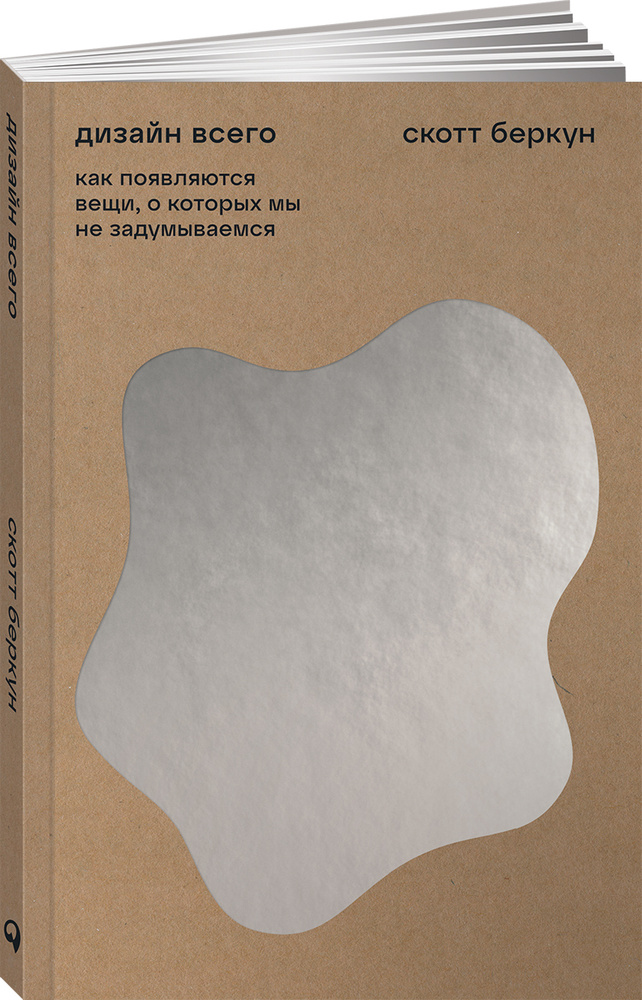 дизайн всего

скотт беркун

как появляются вещи, о которых мы не задумываемся

дизайн всего

скотт беркун